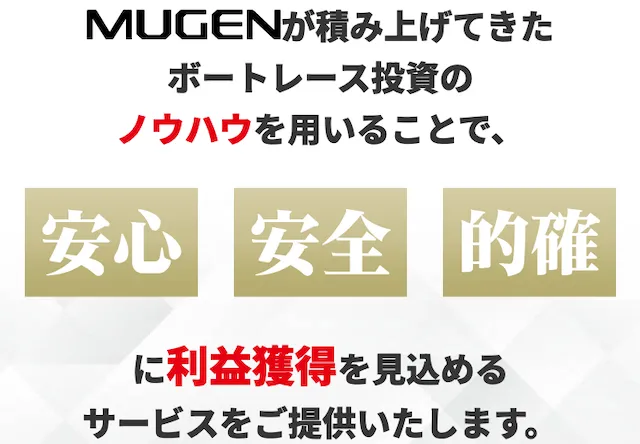 MUGENが積み上げてきた
ボートレース投資の
ノウハウを用いることで、

安心 安全 的確

に利益獲得を見込める
サービスをご提供いたします。